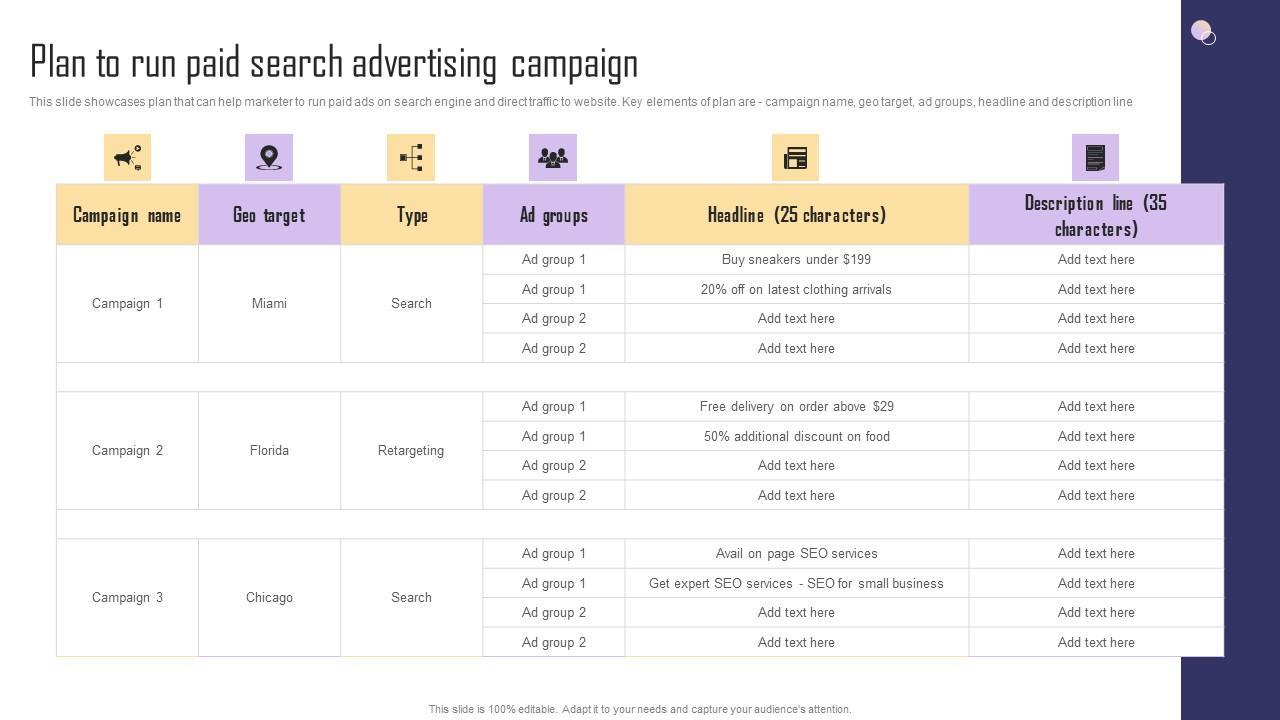 Plan to run paid search advertising campaign

This slide showcases plan that can help marketer to run paid ads on search engine and direct traffic to website. Key elements of plan are - campaign name, geo target, ad groups, headline and description line

| Campaign name | Geo target | Type | Ad groups | Headline (25 characters) | Description line (35 characters) |
|---|---|---|---|---|---|
| Campaign 1 | Miami | Search | Ad group 1 | Buy sneakers under $199 | Add text here |
| | | | Ad group 1 | 20% off on latest clothing arrivals | Add text here |
| | | | Ad group 2 | Add text here | Add text here |
| | | | Ad group 2 | Add text here | Add text here |
| | | | | | |
| Campaign 2 | Florida | Retargeting | Ad group 1 | Free delivery on order above $29 | Add text here |
| | | | Ad group 1 | 50% additional discount on food | Add text here |
| | | | Ad group 2 | Add text here | Add text here |
| | | | Ad group 2 | Add text here | Add text here |
| | | | | | |
| Campaign 3 | Chicago | Search | Ad group 1 | Avail on page SEO services | Add text here |
| | | | Ad group 1 | Get expert SEO services - SEO for small business | Add text here |
| | | | Ad group 2 | Add text here | Add text here |
| | | | Ad group 2 | Add text here | Add text here |

This slide is 100% editable. Adapt it to your needs and capture your audience's attention.